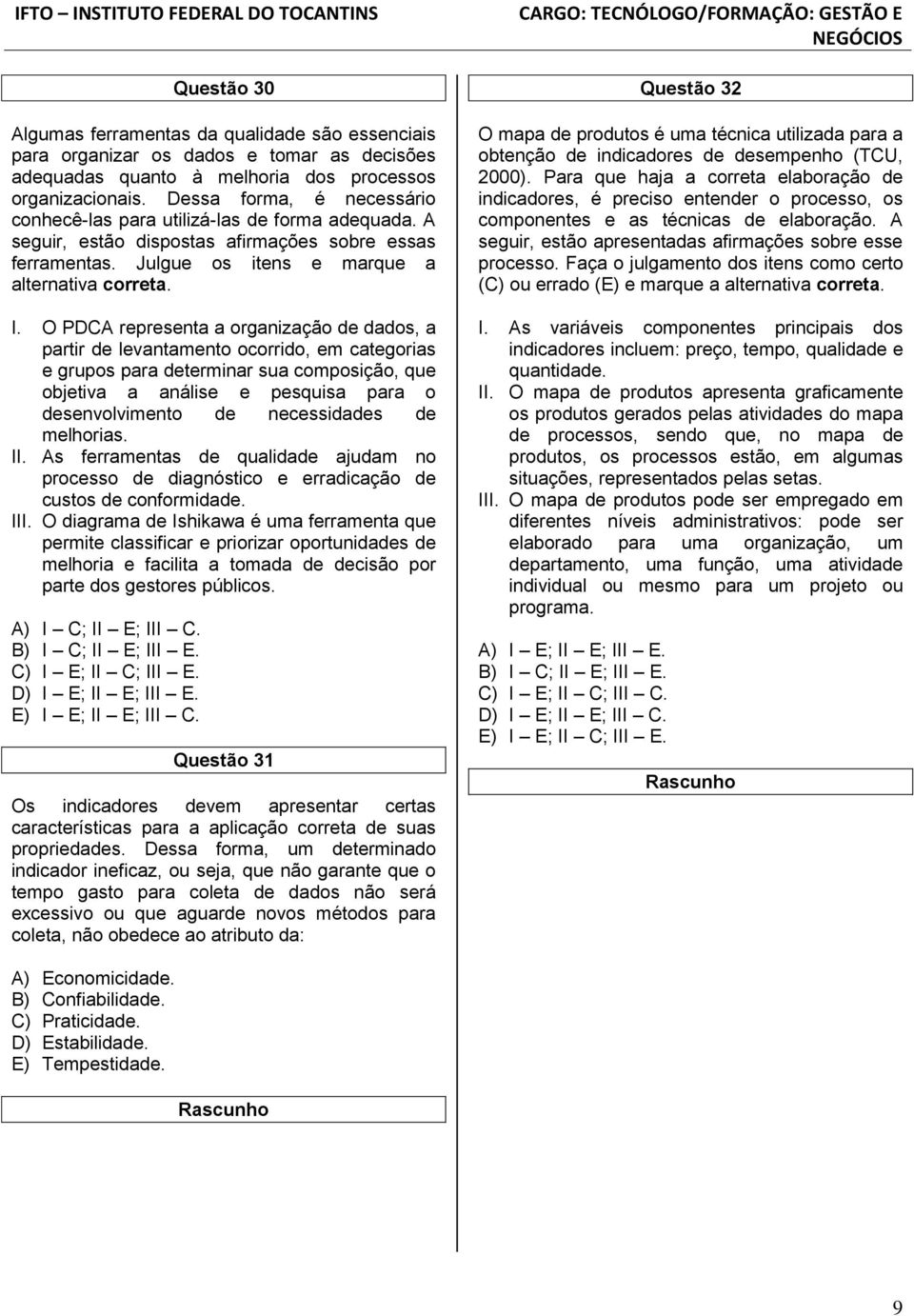 IFTO – INSTITUTO FEDERAL DO TOCANTINS

CARGO: TECNÓLOGO/FORMAÇÃO: GESTÃO E NEGÓCIOS

Questão 30

Algumas ferramentas da qualidade são essenciais para organizar os dados e tomar as decisões adequadas quanto à melhoria dos processos organizacionais. Dessa forma, é necessário conhecê-las para utilizá-las de forma adequada. A seguir, estão dispostas afirmações sobre essas ferramentas. Julgue os itens e marque a alternativa correta.

I. O PDCA representa a organização de dados, a partir de levantamento ocorrido, em categorias e grupos para determinar sua composição, que objetiva a análise e pesquisa para o desenvolvimento de necessidades de melhorias.
II. As ferramentas de qualidade ajudam no processo de diagnóstico e erradicação de custos de conformidade.
III. O diagrama de Ishikawa é uma ferramenta que permite classificar e priorizar oportunidades de melhoria e facilita a tomada de decisão por parte dos gestores públicos.

A) I — C; II — E; III — C.
B) I — C; II — E; III — E.
C) I — E; II — C; III — E.
D) I — E; II — E; III — E.
E) I — E; II — E; III — C.

Questão 31

Os indicadores devem apresentar certas características para a aplicação correta de suas propriedades. Dessa forma, um determinado indicador ineficaz, ou seja, que não garante que o tempo gasto para coleta de dados não será excessivo ou que aguarde novos métodos para coleta, não obedece ao atributo da:

A) Economicidade.
B) Confiabilidade.
C) Praticidade.
D) Estabilidade.
E) Tempestidade.

Rascunho

Questão 32

O mapa de produtos é uma técnica utilizada para a obtenção de indicadores de desempenho (TCU, 2000). Para que haja a correta elaboração de indicadores, é preciso entender o processo, os componentes e as técnicas de elaboração. A seguir, estão apresentadas afirmações sobre esse processo. Faça o julgamento dos itens como certo (C) ou errado (E) e marque a alternativa correta.

I. As variáveis componentes principais dos indicadores incluem: preço, tempo, qualidade e quantidade.
II. O mapa de produtos apresenta graficamente os produtos gerados pelas atividades do mapa de processos, sendo que, no mapa de produtos, os processos estão, em algumas situações, representados pelas setas.
III. O mapa de produtos pode ser empregado em diferentes níveis administrativos: pode ser elaborado para uma organização, um departamento, uma função, uma atividade individual ou mesmo para um projeto ou programa.

A) I — E; II — E; III — E.
B) I — C; II — E; III — E.
C) I — E; II — C; III — C.
D) I — E; II — E; III — C.
E) I — E; II — C; III — E.

Rascunho

9